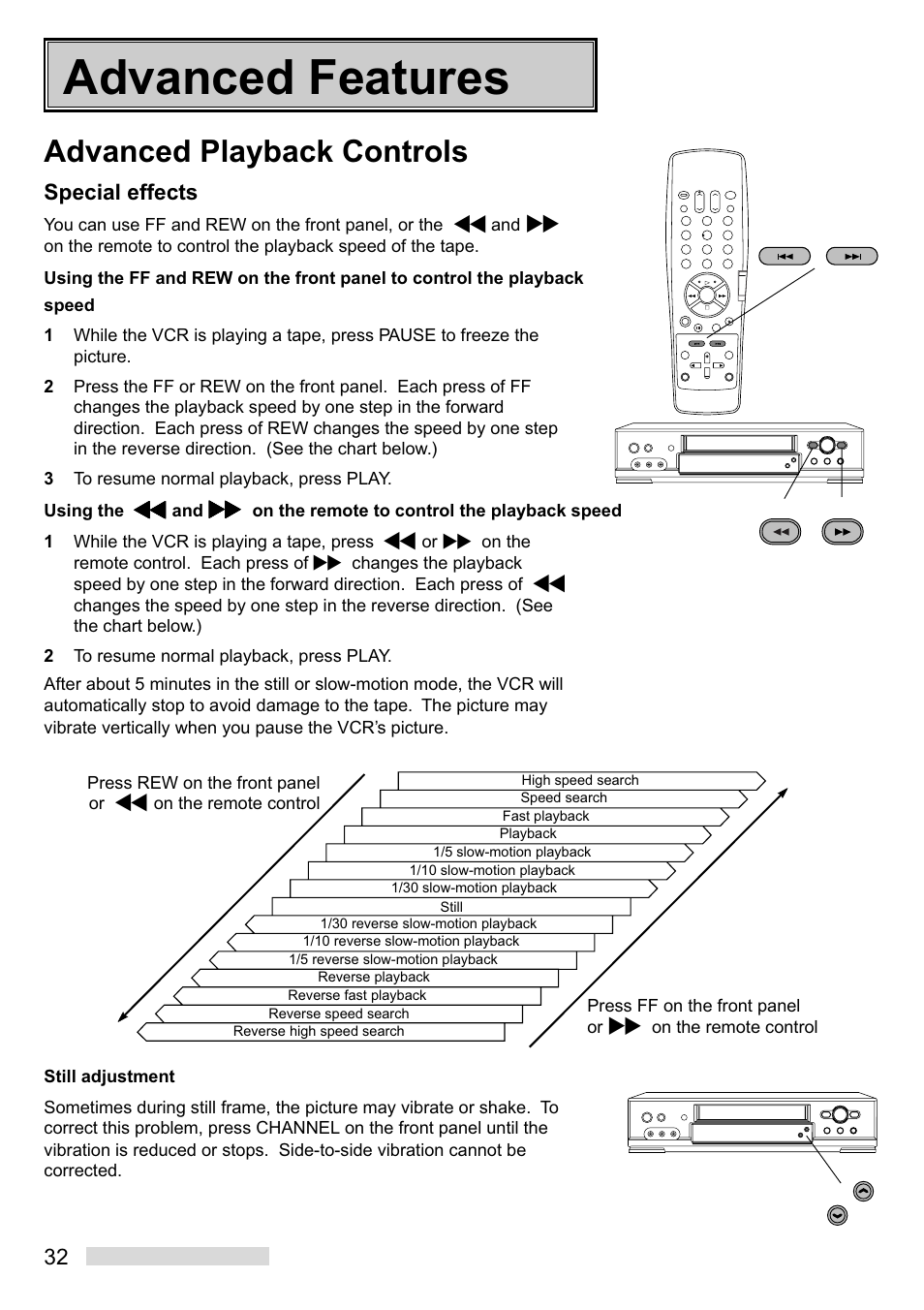 Advanced Features

Advanced Playback Controls

Special effects

You can use FF and REW on the front panel, or the ◀◀ and ▶▶ on the remote to control the playback speed of the tape.

Using the FF and REW on the front panel to control the playback speed

1 While the VCR is playing a tape, press PAUSE to freeze the picture.

2 Press the FF or REW on the front panel. Each press of FF changes the playback speed by one step in the forward direction. Each press of REW changes the speed by one step in the reverse direction. (See the chart below.)

3 To resume normal playback, press PLAY.

Using the ◀◀ and ▶▶ on the remote to control the playback speed

1 While the VCR is playing a tape, press ◀◀ or ▶▶ on the remote control. Each press of ▶▶ changes the playback speed by one step in the forward direction. Each press of ◀◀ changes the speed by one step in the reverse direction. (See the chart below.)

2 To resume normal playback, press PLAY.

After about 5 minutes in the still or slow-motion mode, the VCR will automatically stop to avoid damage to the tape. The picture may vibrate vertically when you pause the VCR's picture.

Press REW on the front panel or ◀◀ on the remote control

High speed search
Speed search
Fast playback
Playback
1/5 slow-motion playback
1/10 slow-motion playback
1/30 slow-motion playback
Still
1/30 reverse slow-motion playback
1/10 reverse slow-motion playback
1/5 reverse slow-motion playback
Reverse playback
Reverse fast playback
Reverse speed search
Reverse high speed search

Press FF on the front panel or ▶▶ on the remote control

Still adjustment

Sometimes during still frame, the picture may vibrate or shake. To correct this problem, press CHANNEL on the front panel until the vibration is reduced or stops. Side-to-side vibration cannot be corrected.

32